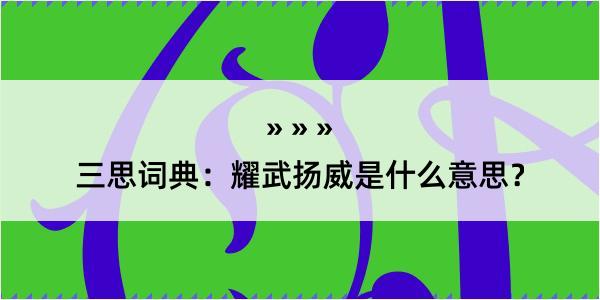 » » »

三思词典：耀武扬威是什么意思？